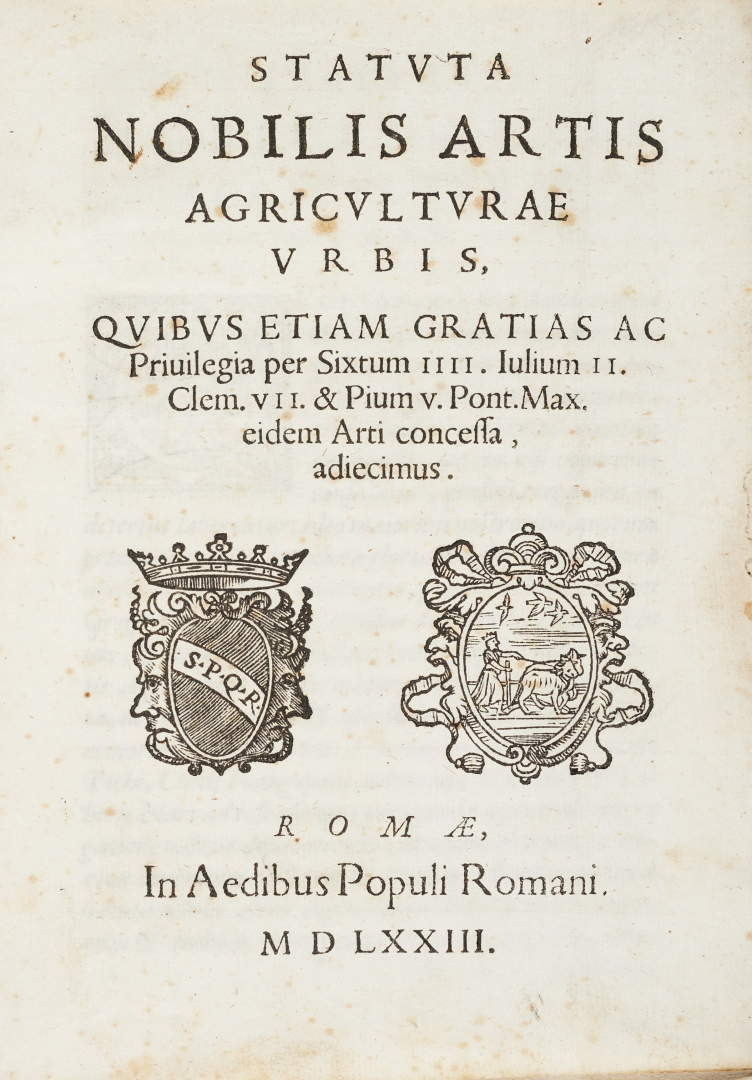 STATVTA
NOBILIS ARTIS
AGRICVLTVRAE
VRBIS,

QVIBVS ETIAM GRATIAS AC Priuilegia per Sixtum IIII. Iulium II. Clem. VII. & Pium V. Pont. Max. eidem Arti concessa, adiecimus.

S·P·Q·R·

ROMÆ,
In Aedibus Populi Romani.
M D LXXIII.